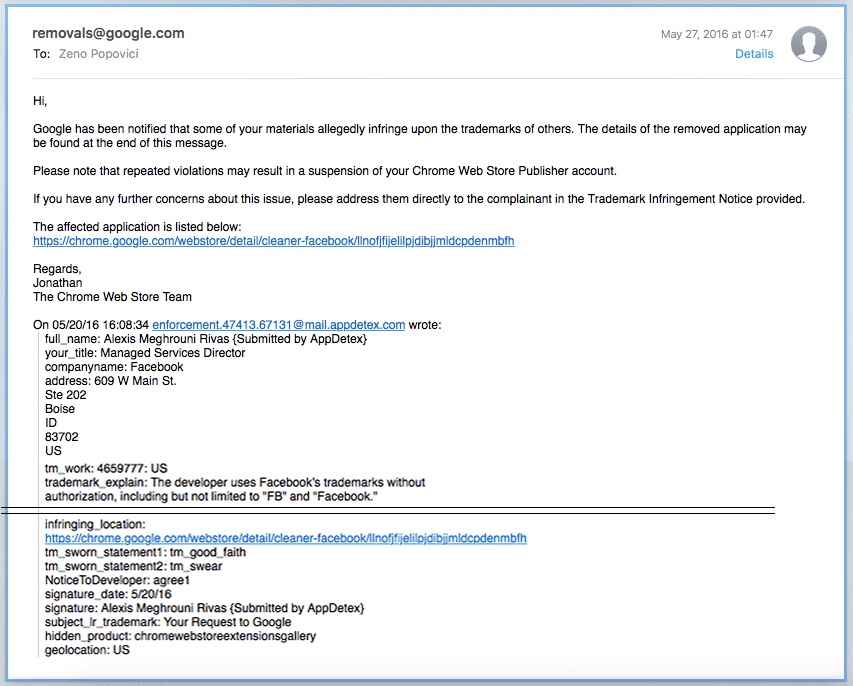 removals@google.com
To: Zeno Popovici

May 27, 2016 at 01:47
Details

Hi,

Google has been notified that some of your materials allegedly infringe upon the trademarks of others. The details of the removed application may be found at the end of this message.

Please note that repeated violations may result in a suspension of your Chrome Web Store Publisher account.

If you have any further concerns about this issue, please address them directly to the complainant in the Trademark Infringement Notice provided.

The affected application is listed below:
https://chrome.google.com/webstore/detail/cleaner-facebook/llnofjfijelilpjdibjjmldcpdenmbfh

Regards,
Jonathan
The Chrome Web Store Team

On 05/20/16 16:08:34 enforcement.47413.67131@mail.appdetex.com wrote:
full_name: Alexis Meghrouni Rivas {Submitted by AppDetex}
your_title: Managed Services Director
companyname: Facebook
address: 609 W Main St.
Ste 202
Boise
ID
83702
US
tm_work: 4659777: US
trademark_explain: The developer uses Facebook's trademarks without authorization, including but not limited to "FB" and "Facebook."
infringing_location:
https://chrome.google.com/webstore/detail/cleaner-facebook/llnofjfijelilpjdibjjmldcpdenmbfh
tm_sworn_statement1: tm_good_faith
tm_sworn_statement2: tm_swear
NoticeToDeveloper: agree1
signature_date: 5/20/16
signature: Alexis Meghrouni Rivas {Submitted by AppDetex}
subject_lr_trademark: Your Request to Google
hidden_product: chromewebstoreextensionsgallery
geolocation: US